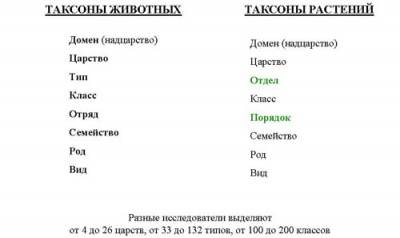 ТАКСОНЫ ЖИВОТНЫХ

Домен (надцарство)
Царство
Тип
Класс
Отряд
Семейство
Род
Вид

ТАКСОНЫ РАСТЕНИЙ

Домен (надцарство)
Царство
Отдел
Класс
Порядок
Семейство
Род
Вид

Разные исследователи выделяют от 4 до 26 царств, от 33 до 132 типов, от 100 до 200 классов